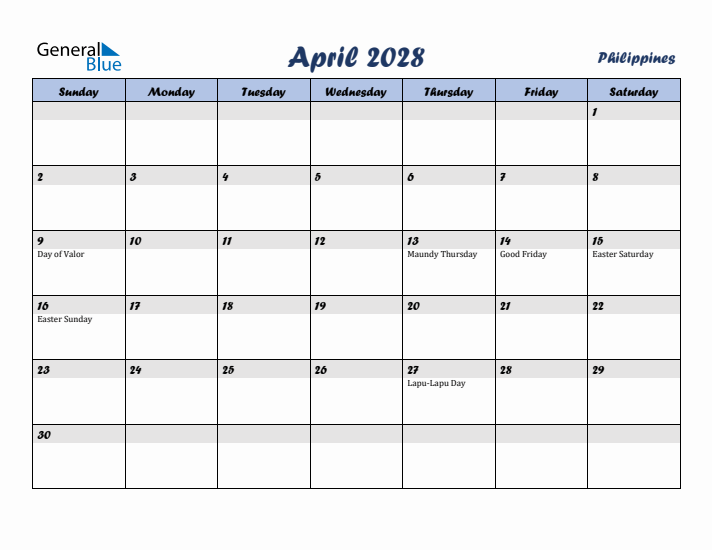 General Blue

April 2028

Philippines

| Sunday | Monday | Tuesday | Wednesday | Thursday | Friday | Saturday |
|---|---|---|---|---|---|---|
| | | | | | | 1 |
| 2 | 3 | 4 | 5 | 6 | 7 | 8 |
| 9 Day of Valor | 10 | 11 | 12 | 13 Maundy Thursday | 14 Good Friday | 15 Easter Saturday |
| 16 Easter Sunday | 17 | 18 | 19 | 20 | 21 | 22 |
| 23 | 24 | 25 | 26 | 27 Lapu-Lapu Day | 28 | 29 |
| 30 | | | | | | |